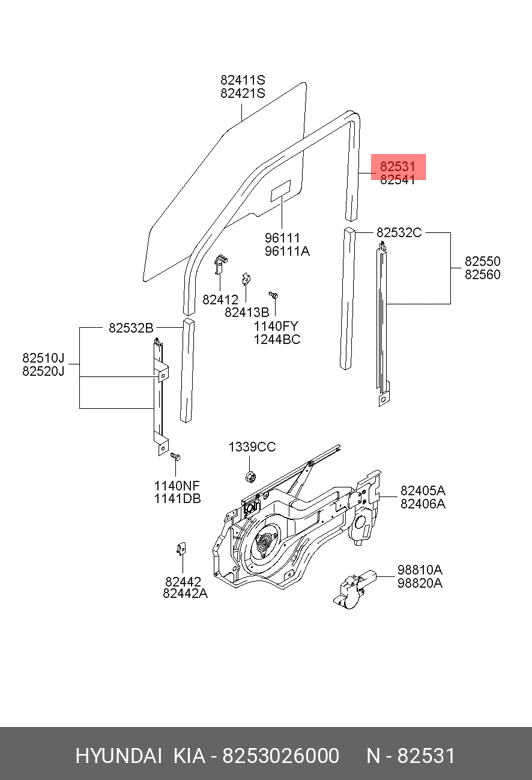 82411S
82421S

82531
82541

96111
96111A

82532C

82550
82560

82412

82413B

1140FY
1244BC

82532B

82510J
82520J

1339CC

1140NF
1141DB

82405A
82406A

82442
82442A

98810A
98820A

HYUNDAI KIA - 8253026000 N - 82531